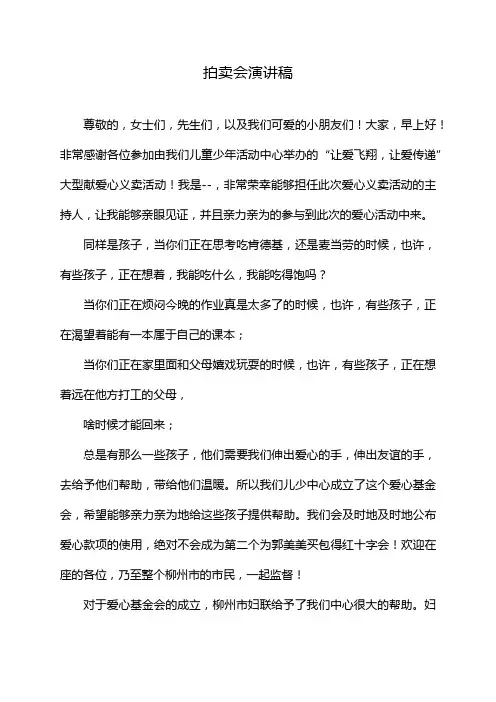 拍卖会演讲稿

尊敬的，女士们，先生们，以及我们可爱的小朋友们！大家，早上好！非常感谢各位参加由我们儿童少年活动中心举办的“让爱飞翔，让爱传递”大型献爱心义卖活动！我是--，非常荣幸能够担任此次爱心义卖活动的主持人，让我能够亲眼见证，并且亲力亲为的参与到此次的爱心活动中来。

同样是孩子，当你们正在思考吃肯德基，还是麦当劳的时候，也许，有些孩子，正在想着，我能吃什么，我能吃得饱吗？

当你们正在烦闷今晚的作业真是太多了的时候，也许，有些孩子，正在渴望着能有一本属于自己的课本；

当你们正在家里面和父母嬉戏玩耍的时候，也许，有些孩子，正在想着远在他方打工的父母，

啥时候才能回来；

总是有那么一些孩子，他们需要我们伸出爱心的手，伸出友谊的手，去给予他们帮助，带给他们温暖。所以我们儿少中心成立了这个爱心基金会，希望能够亲力亲为地给这些孩子提供帮助。我们会及时地及时地公布爱心款项的使用，绝对不会成为第二个为郭美美买包得红十字会！欢迎在座的各位，乃至整个柳州市的市民，一起监督！

对于爱心基金会的成立，柳州市妇联给予了我们中心很大的帮助。妇